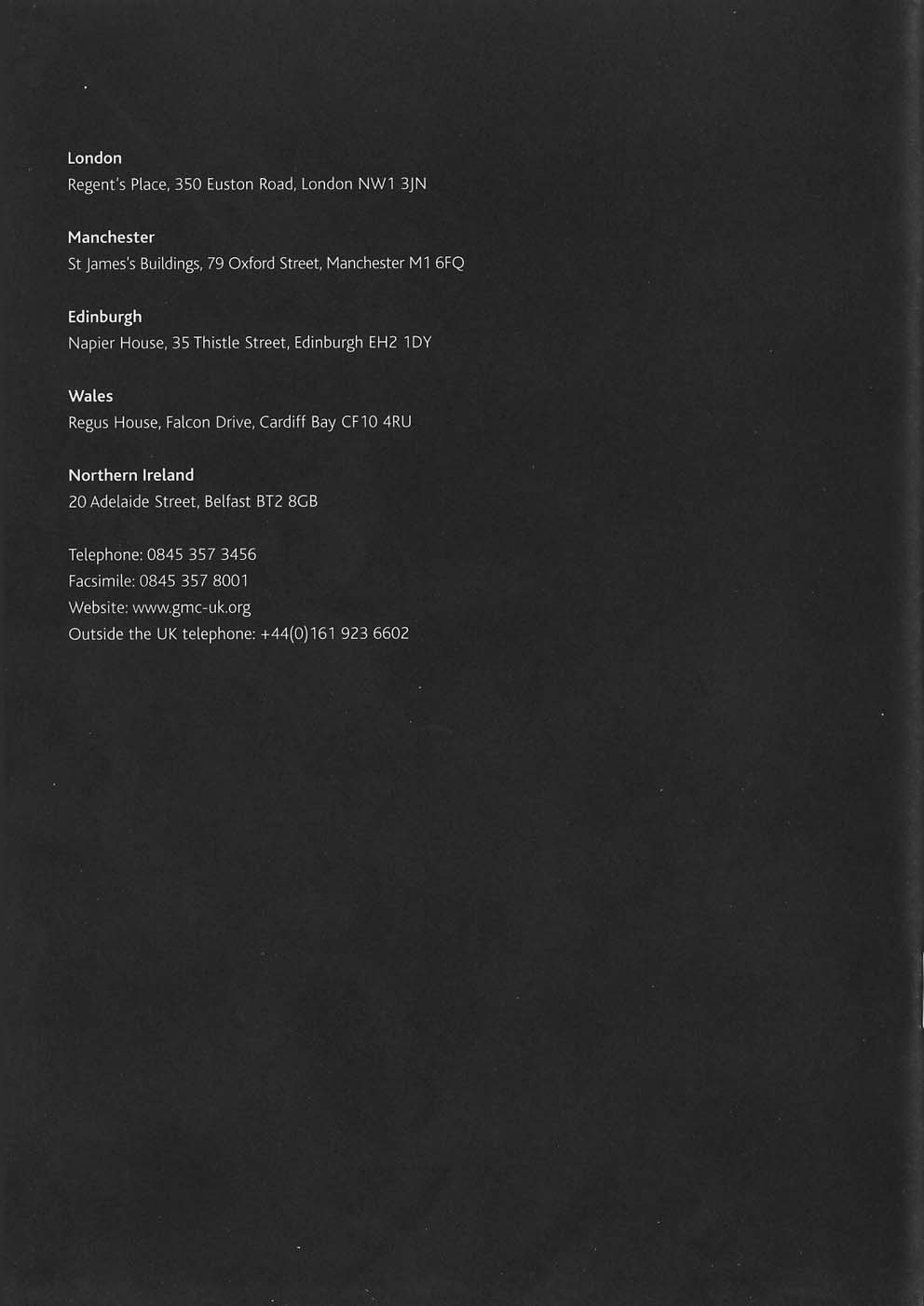 London
Regent's Place, 350 Euston Road, London NW1 3JN

Manchester
St James's Buildings, 79 Oxford Street, Manchester M1 6FQ

Edinburgh
Napier House, 35 Thistle Street, Edinburgh EH2 1DY

Wales
Regus House, Falcon Drive, Cardiff Bay CF10 4RU

Northern Ireland
20 Adelaide Street, Belfast BT2 8GB

Telephone: 0845 357 3456
Facsimile: 0845 357 8001
Website: www.gmc-uk.org
Outside the UK telephone: +44(0)161 923 6602